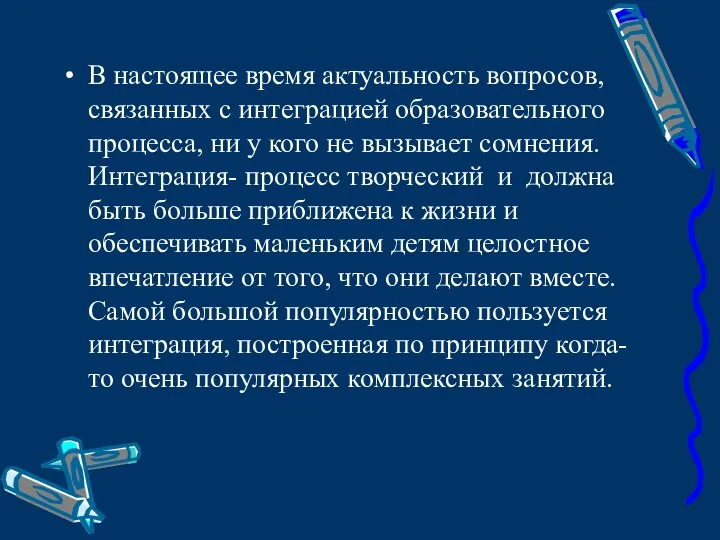 • В настоящее время актуальность вопросов, связанных с интеграцией образовательного процесса, ни у кого не вызывает сомнения. Интеграция- процесс творческий и должна быть больше приближена к жизни и обеспечивать маленьким детям целостное впечатление от того, что они делают вместе. Самой большой популярностью пользуется интеграция, построенная по принципу когда-то очень популярных комплексных занятий.